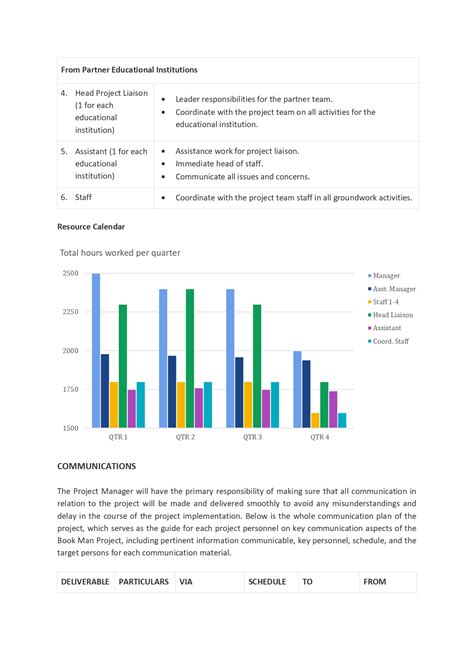 | From Partner Educational Institutions | |
|---|---|
| 4. Head Project Liaison (1 for each educational institution) | • Leader responsibilities for the partner team. • Coordinate with the project team on all activities for the educational institution. |
| 5. Assistant (1 for each educational institution) | • Assistance work for project liaison. • Immediate head of staff. • Communicate all issues and concerns. |
| 6. Staff | • Coordinate with the project team staff in all groundwork activities. |

Resource Calendar

Total hours worked per quarter

2500
2250
2000
1750
1500

QTR 1
QTR 2
QTR 3
QTR 4

Manager
Asst. Manager
Staff 1-4
Head Liaison
Assistant
Coord. Staff

COMMUNICATIONS

The Project Manager will have the primary responsibility of making sure that all communication in relation to the project will be made and delivered smoothly to avoid any misunderstandings and delay in the course of the project implementation. Below is the whole communication plan of the project, which serves as the guide for each project personnel on key communication aspects of the Book Man Project, including pertinent information communicable, key personnel, schedule, and the target persons for each communication material.

| DELIVERABLE | PARTICULARS | VIA | SCHEDULE | TO | FROM |
|---|---|---|---|---|---|